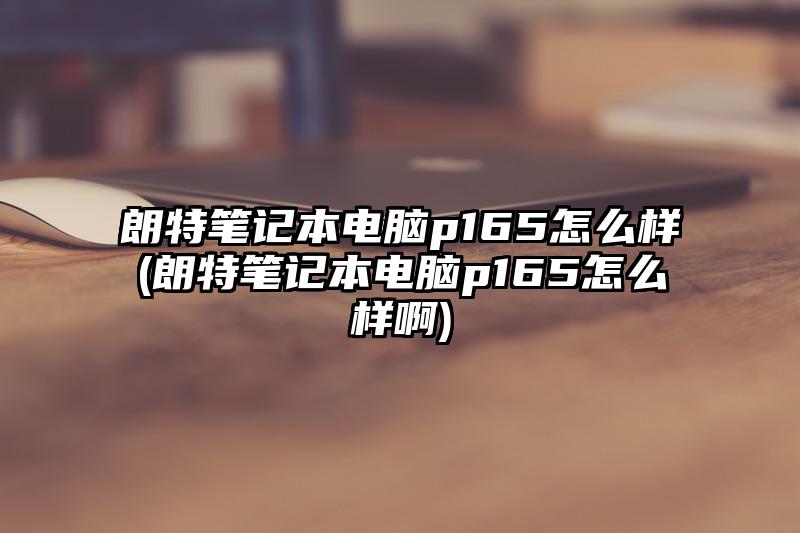 朗特笔记本电脑p165怎么样(朗特笔记本电脑p165怎么样啊)